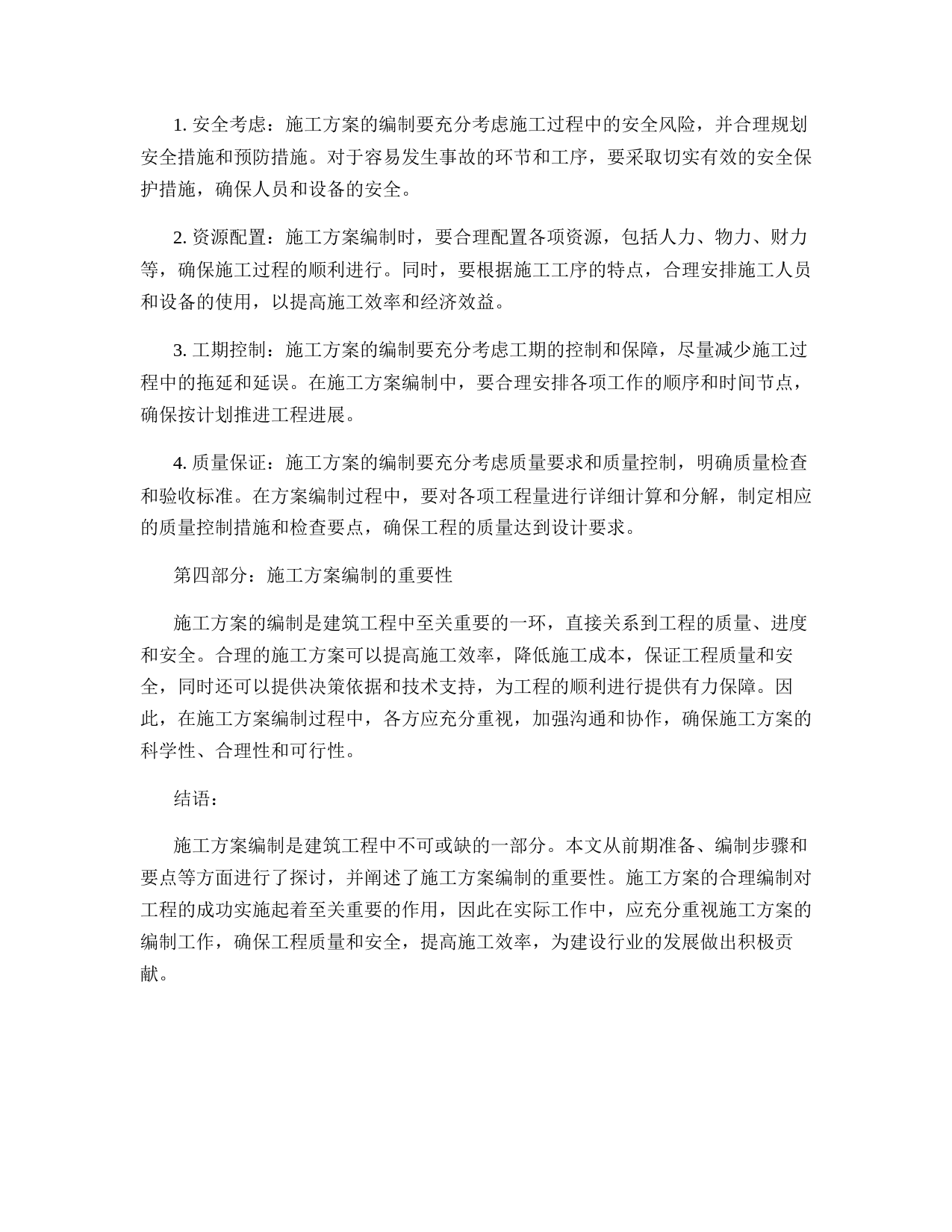 1. 安全考虑：施工方案的编制要充分考虑施工过程中的安全风险，并合理规划安全措施和预防措施。对于容易发生事故的环节和工序，要采取切实有效的安全保护措施，确保人员和设备的安全。

2. 资源配置：施工方案编制时，要合理配置各项资源，包括人力、物力、财力等，确保施工过程的顺利进行。同时，要根据施工工序的特点，合理安排施工人员和设备的使用，以提高施工效率和经济效益。

3. 工期控制：施工方案的编制要充分考虑工期的控制和保障，尽量减少施工过程中的拖延和延误。在施工方案编制中，要合理安排各项工作的顺序和时间节点，确保按计划推进工程进展。

4. 质量保证：施工方案的编制要充分考虑质量要求和质量控制，明确质量检查和验收标准。在方案编制过程中，要对各项工程量进行详细计算和分解，制定相应的质量控制措施和检查要点，确保工程的质量达到设计要求。

第四部分：施工方案编制的重要性

施工方案的编制是建筑工程中至关重要的一环，直接关系到工程的质量、进度和安全。合理的施工方案可以提高施工效率，降低施工成本，保证工程质量和安全，同时还可以提供决策依据和技术支持，为工程的顺利进行提供有力保障。因此，在施工方案编制过程中，各方应充分重视，加强沟通和协作，确保施工方案的科学性、合理性和可行性。

结语：

施工方案编制是建筑工程中不可或缺的一部分。本文从前期准备、编制步骤和要点等方面进行了探讨，并阐述了施工方案编制的重要性。施工方案的合理编制对工程的成功实施起着至关重要的作用，因此在实际工作中，应充分重视施工方案的编制工作，确保工程质量和安全，提高施工效率，为建设行业的发展做出积极贡献。